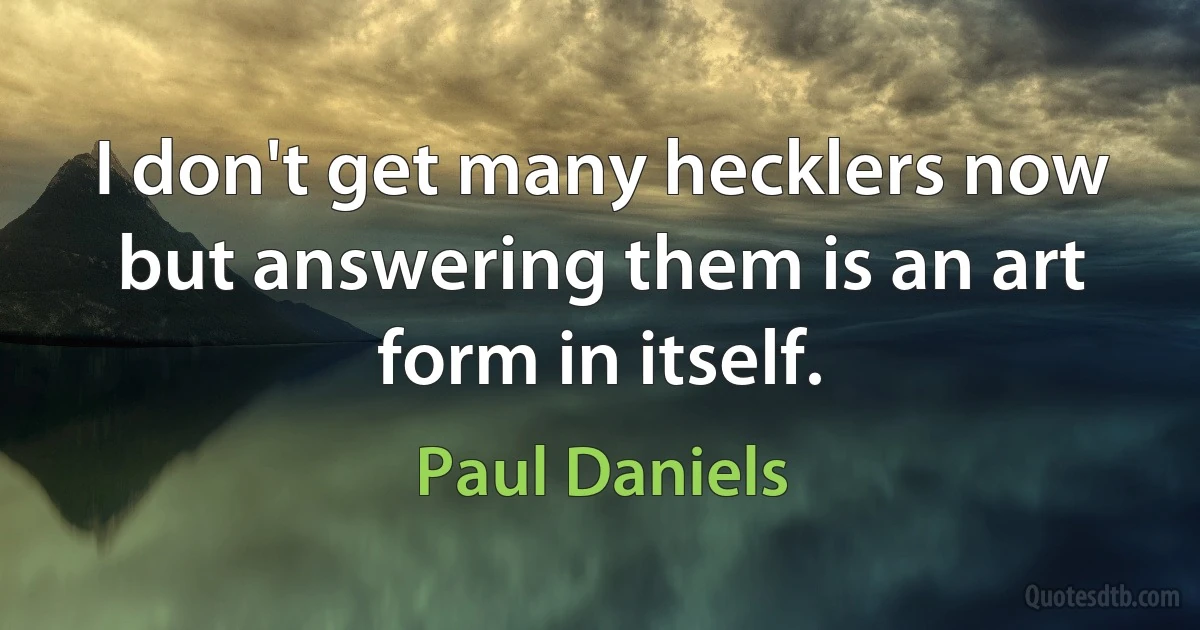 I don't get many hecklers now but answering them is an art form in itself.

Paul Daniels

Quotesdtb.com